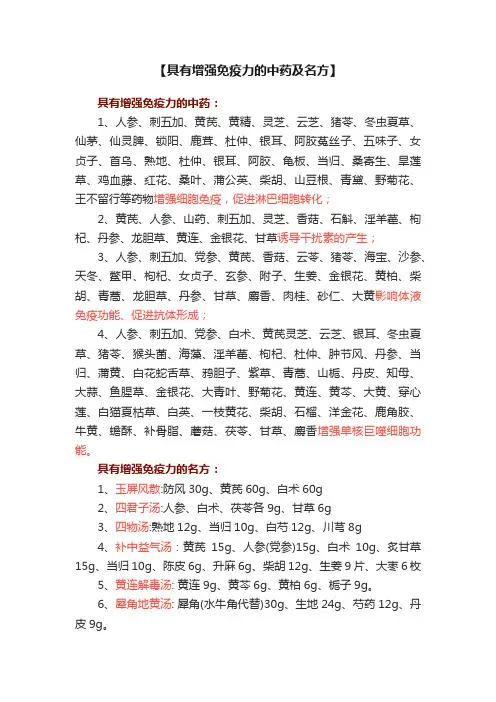 【具有增强免疫力的中药及名方】

具有增强免疫力的中药：

1、人参、刺五加、黄芪、黄精、灵芝、云芝、猪苓、冬虫夏草、仙茅、仙灵脾、锁阳、鹿茸、杜仲、银耳、阿胶菟丝子、五味子、女贞子、首乌、熟地、杜仲、银耳、阿胶、龟板、当归、桑寄生、旱莲草、鸡血藤、红花、桑叶、蒲公英、柴胡、山豆根、青黛、野菊花、王不留行等药物增强细胞免疫，促进淋巴细胞转化；

2、黄芪、人参、山药、刺五加、灵芝、香菇、石斛、淫羊藿、枸杞、丹参、龙胆草、黄连、金银花、甘草诱导干扰素的产生；

3、人参、刺五加、党参、黄芪、香菇、云苓、猪苓、海宝、沙参、天冬、鳖甲、枸杞、女贞子、玄参、附子、生姜、金银花、黄柏、柴胡、青蒿、龙胆草、丹参、甘草、麝香、肉桂、砂仁、大黄影响体液免疫功能、促进抗体形成；

4、人参、刺五加、党参、白术、黄芪灵芝、云芝、银耳、冬虫夏草、猪苓、猴头菌、海藻、淫羊藿、枸杞、杜仲、肿节风、丹参、当归、蒲黄、白花蛇舌草、鸦胆子、紫草、青蒿、山栀、丹皮、知母、大蒜、鱼腥草、金银花、大青叶、野菊花、黄连、黄芩、大黄、穿心莲、白猫夏枯草、白英、一枝黄花、柴胡、石榴、洋金花、鹿角胶、牛黄、蟾酥、补骨脂、蘑菇、茯苓、甘草、麝香增强单核巨噬细胞功能。

具有增强免疫力的名方：

1、玉屏风散:防风 30g、黄芪 60g、白术 60g

2、四君子汤:人参、白术、茯苓各 9g、甘草 6g

3、四物汤:熟地 12g、当归 10g、白芍 12g、川芎 8g

4、补中益气汤：黄芪 15g、人参(党参)15g、白术 10g、炙甘草 15g、当归 10g、陈皮 6g、升麻 6g、柴胡 12g、生姜 9 片、大枣 6 枚

5、黄连解毒汤: 黄连 9g、黄芩 6g、黄柏 6g、栀子 9g。

6、犀角地黄汤: 犀角(水牛角代替)30g、生地 24g、芍药 12g、丹皮 9g。